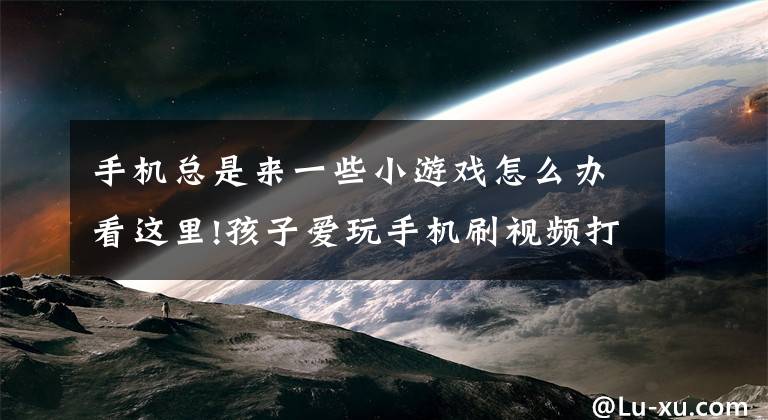 手机总是来一些小游戏怎么办
看这里!孩子爱玩手机刷视频打

@Lu-xu.com